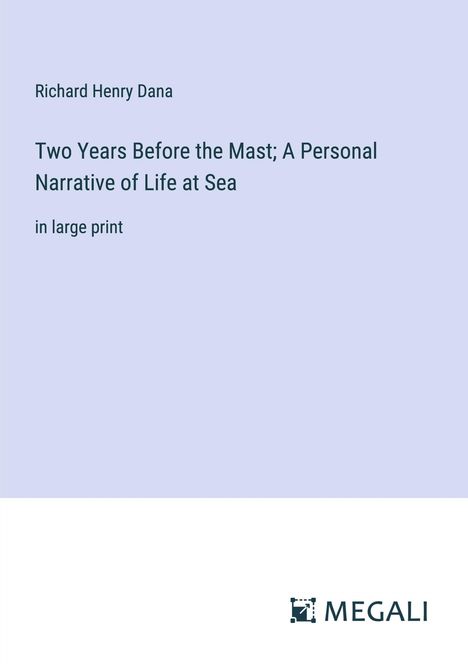 Richard Henry Dana

Two Years Before the Mast; A Personal Narrative of Life at Sea

in large print

MEGALI